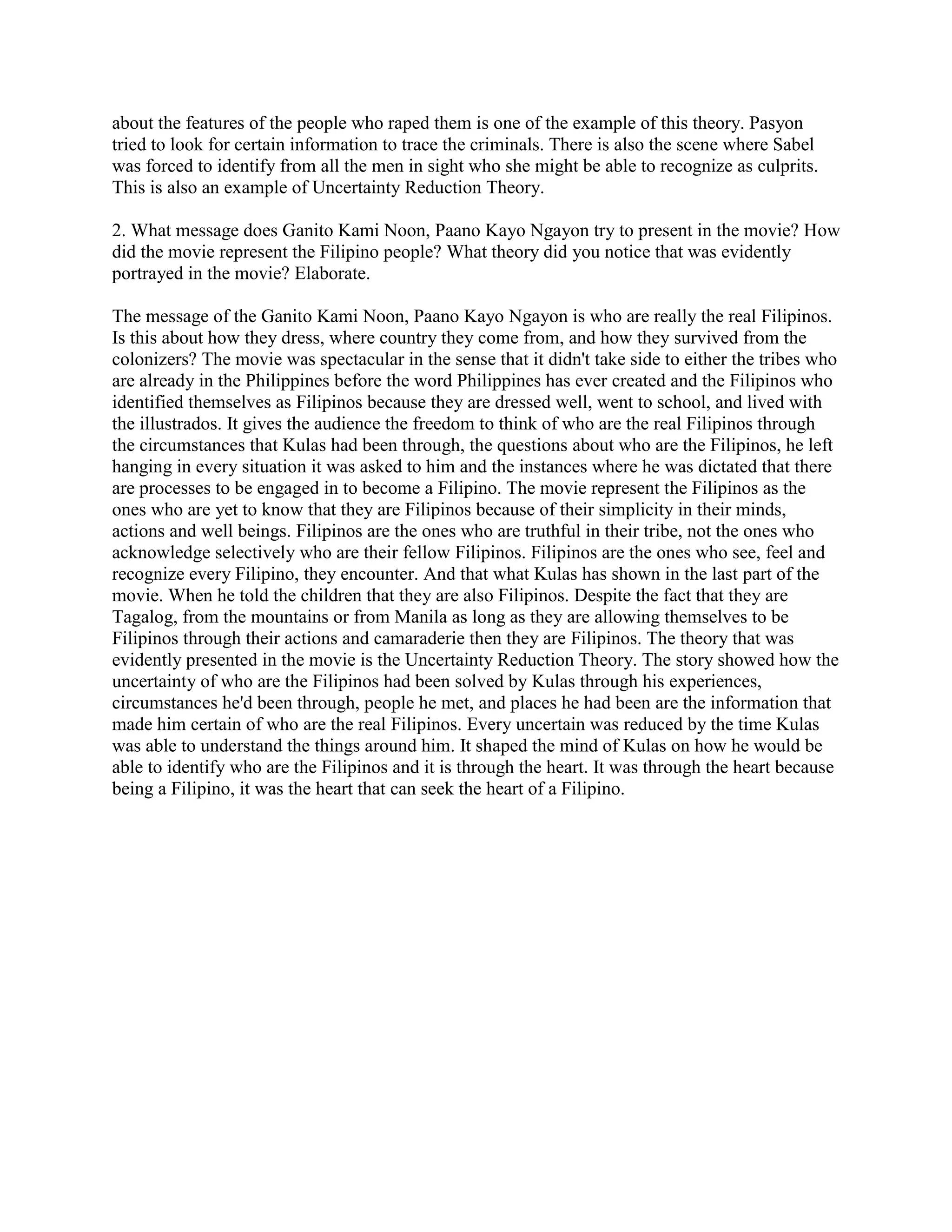 about the features of the people who raped them is one of the example of this theory. Pasyon tried to look for certain information to trace the criminals. There is also the scene where Sabel was forced to identify from all the men in sight who she might be able to recognize as culprits. This is also an example of Uncertainty Reduction Theory.

2. What message does Ganito Kami Noon, Paano Kayo Ngayon try to present in the movie? How did the movie represent the Filipino people? What theory did you notice that was evidently portrayed in the movie? Elaborate.

The message of the Ganito Kami Noon, Paano Kayo Ngayon is who are really the real Filipinos. Is this about how they dress, where country they come from, and how they survived from the colonizers? The movie was spectacular in the sense that it didn't take side to either the tribes who are already in the Philippines before the word Philippines has ever created and the Filipinos who identified themselves as Filipinos because they are dressed well, went to school, and lived with the illustrados. It gives the audience the freedom to think of who are the real Filipinos through the circumstances that Kulas had been through, the questions about who are the Filipinos, he left hanging in every situation it was asked to him and the instances where he was dictated that there are processes to be engaged in to become a Filipino. The movie represent the Filipinos as the ones who are yet to know that they are Filipinos because of their simplicity in their minds, actions and well beings. Filipinos are the ones who are truthful in their tribe, not the ones who acknowledge selectively who are their fellow Filipinos. Filipinos are the ones who see, feel and recognize every Filipino, they encounter. And that what Kulas has shown in the last part of the movie. When he told the children that they are also Filipinos. Despite the fact that they are Tagalog, from the mountains or from Manila as long as they are allowing themselves to be Filipinos through their actions and camaraderie then they are Filipinos. The theory that was evidently presented in the movie is the Uncertainty Reduction Theory. The story showed how the uncertainty of who are the Filipinos had been solved by Kulas through his experiences, circumstances he'd been through, people he met, and places he had been are the information that made him certain of who are the real Filipinos. Every uncertain was reduced by the time Kulas was able to understand the things around him. It shaped the mind of Kulas on how he would be able to identify who are the Filipinos and it is through the heart. It was through the heart because being a Filipino, it was the heart that can seek the heart of a Filipino.